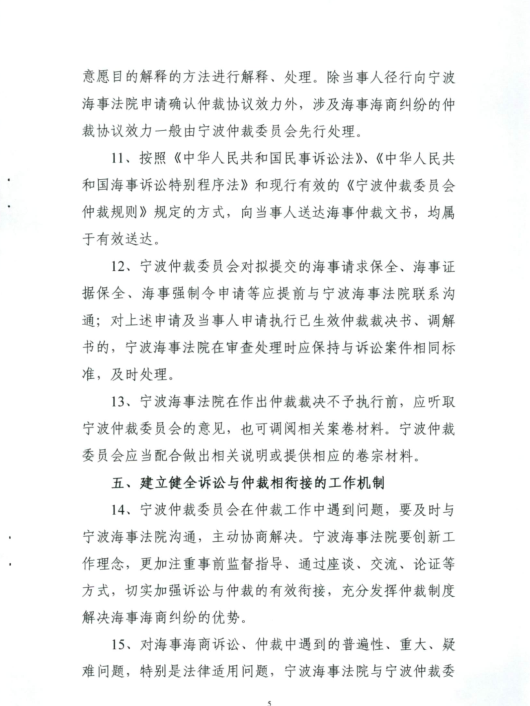 意愿目的解释的方法进行解释、处理。除当事人径行向宁波海事法院申请确认仲裁协议效力外，涉及海事海商纠纷的仲裁协议效力一般由宁波仲裁委员会先行处理。

11、按照《中华人民共和国民事诉讼法》、《中华人民共和国海事诉讼特别程序法》和现行有效的《宁波仲裁委员会仲裁规则》规定的方式，向当事人送达海事仲裁文书，均属于有效送达。

12、宁波仲裁委员会对拟提交的海事请求保全、海事证据保全、海事强制令申请等应提前与宁波海事法院联系沟通；对上述申请及当事人申请执行已生效仲裁裁决书、调解书的，宁波海事法院在审查处理时应保持与诉讼案件相同标准，及时处理。

13、宁波海事法院在作出仲裁裁决不予执行前，应听取宁波仲裁委员会的意见，也可调阅相关案卷材料。宁波仲裁委员会应当配合做出相关说明或提供相应的卷宗材料。

五、建立健全诉讼与仲裁相衔接的工作机制

14、宁波仲裁委员会在仲裁工作中遇到问题，要及时与宁波海事法院沟通，主动协商解决。宁波海事法院要创新工作理念，更加注重事前监督指导、通过座谈、交流、论证等方式，切实加强诉讼与仲裁的有效衔接，充分发挥仲裁制度解决海事海商纠纷的优势。

15、对海事海商诉讼、仲裁中遇到的普遍性、重大、疑难问题，特别是法律适用问题，宁波海事法院与宁波仲裁委

5